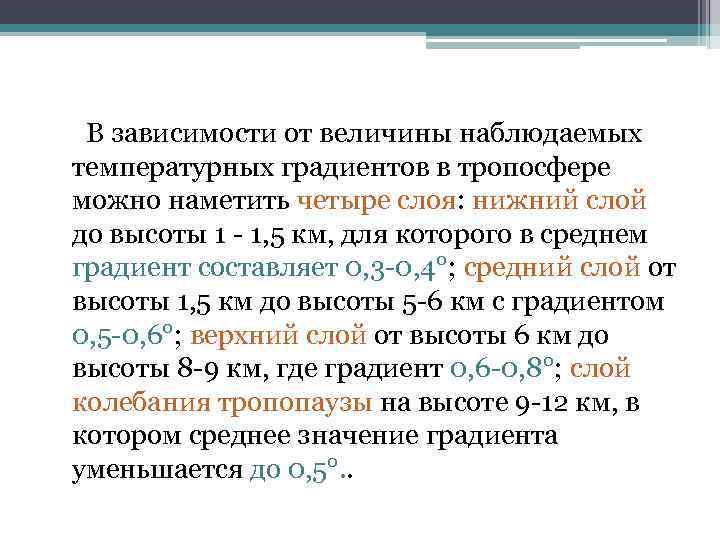 В зависимости от величины наблюдаемых температурных градиентов в тропосфере можно наметить четыре слоя: нижний слой до высоты 1 - 1,5 км, для которого в среднем градиент составляет 0,3-0,4°; средний слой от высоты 1,5 км до высоты 5-6 км с градиентом 0,5-0,6°; верхний слой от высоты 6 км до высоты 8-9 км, где градиент 0,6-0,8°; слой колебания тропопаузы на высоте 9-12 км, в котором среднее значение градиента уменьшается до 0,5°..